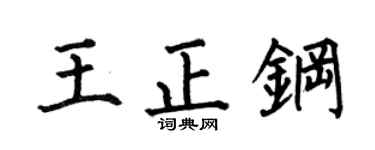 王正鋼

词典网